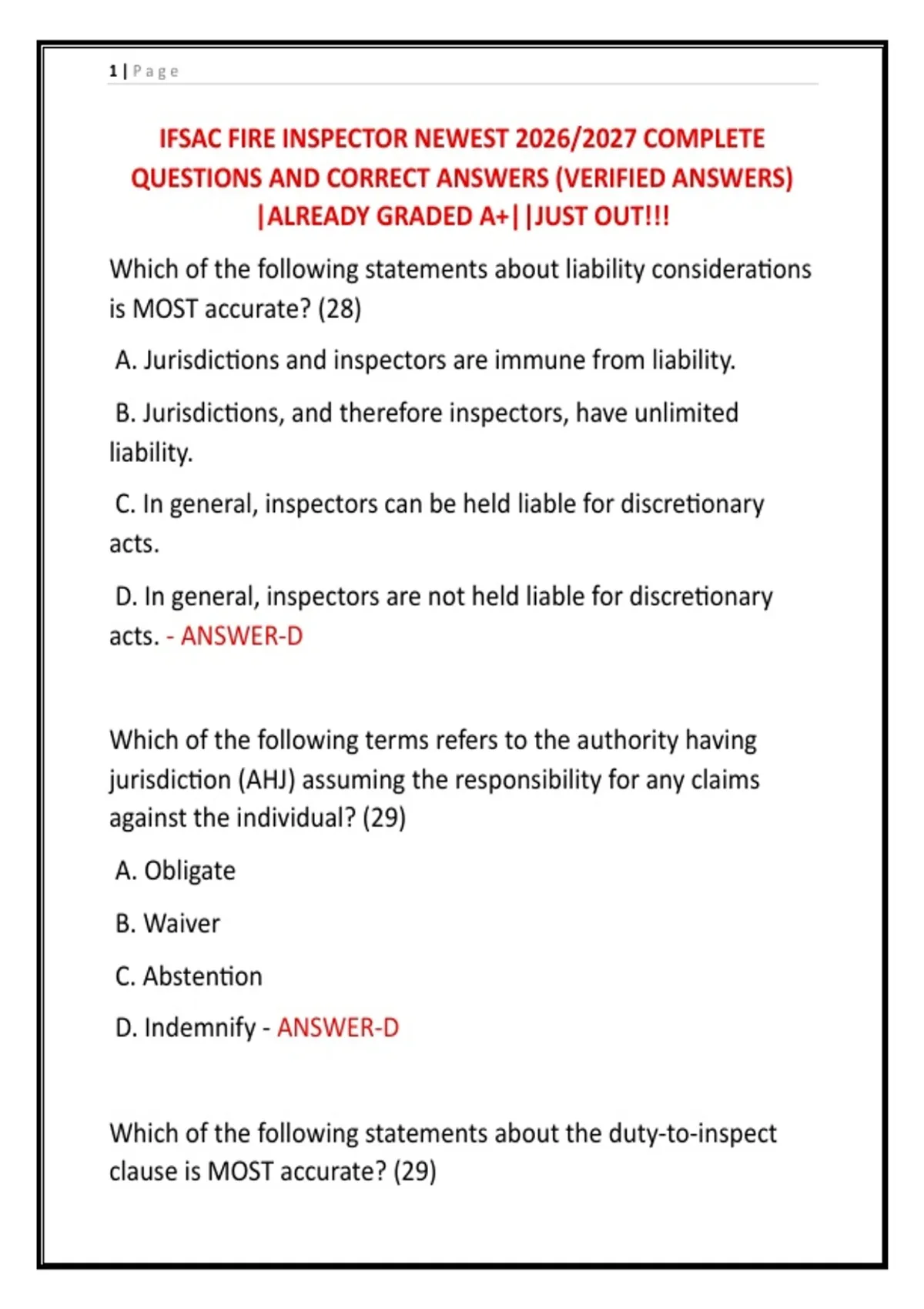 1 | Page

IFSAC FIRE INSPECTOR NEWEST 2026/2027 COMPLETE QUESTIONS AND CORRECT ANSWERS (VERIFIED ANSWERS) |ALREADY GRADED A+||JUST OUT!!!

Which of the following statements about liability considerations is MOST accurate? (28)

A. Jurisdictions and inspectors are immune from liability.

B. Jurisdictions, and therefore inspectors, have unlimited liability.

C. In general, inspectors can be held liable for discretionary acts.

D. In general, inspectors are not held liable for discretionary acts. - ANSWER-D

Which of the following terms refers to the authority having jurisdiction (AHJ) assuming the responsibility for any claims against the individual? (29)

A. Obligate

B. Waiver

C. Abstention

D. Indemnify - ANSWER-D

Which of the following statements about the duty-to-inspect clause is MOST accurate? (29)